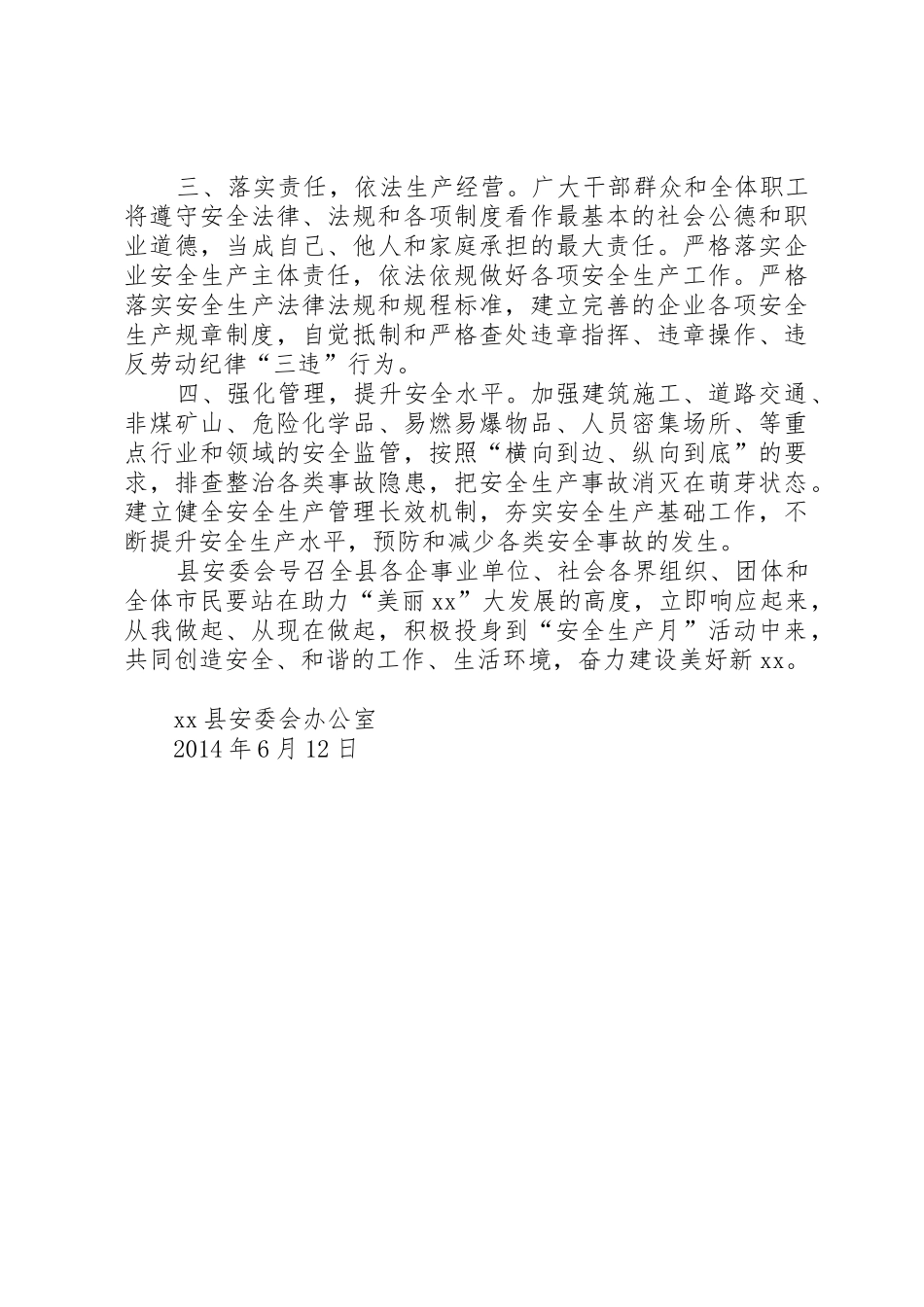 三、落实责任，依法生产经营。广大干部群众和全体职工将遵守安全法律、法规和各项制度看作最基本的社会公德和职业道德，当成自己、他人和家庭承担的最大责任。严格落实企业安全生产主体责任，依法依规做好各项安全生产工作。严格落实安全生产法律法规和规程标准，建立完善的企业各项安全生产规章制度，自觉抵制和严格查处违章指挥、违章操作、违反劳动纪律“三违”行为。

四、强化管理，提升安全水平。加强建筑施工、道路交通、非煤矿山、危险化学品、易燃易爆物品、人员密集场所、等重点行业和领域的安全监管，按照“横向到边、纵向到底”的要求，排查整治各类事故隐患，把安全生产事故消灭在萌芽状态。建立健全安全生产管理长效机制，夯实安全生产基础工作，不断提升安全生产水平，预防和减少各类安全事故的发生。

县安委会号召全县各企事业单位、社会各界组织、团体和全体市民要站在助力“美丽xx”大发展的高度，立即响应起来，从我做起、从现在做起，积极投身到“安全生产月”活动中来，共同创造安全、和谐的工作、生活环境，奋力建设美好新xx。

xx县安委会办公室
2014年6月12日